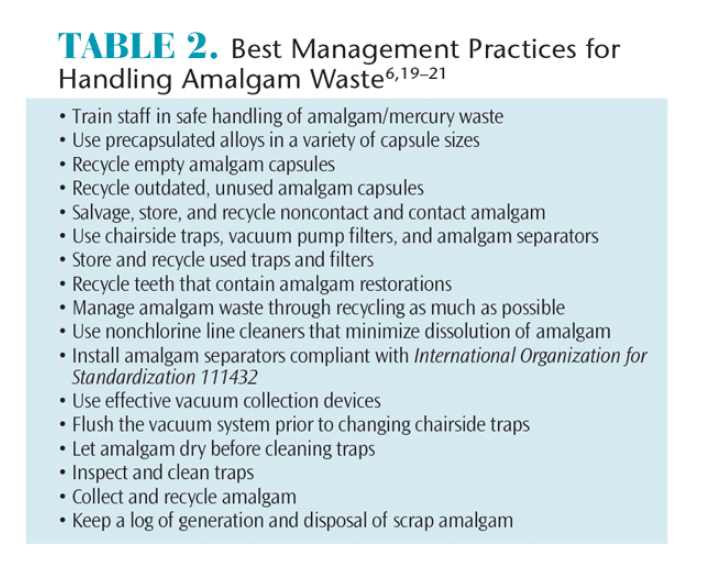 TABLE 2. Best Management Practices for Handling Amalgam Waste$^{6,19–21}$

• Train staff in safe handling of amalgam/mercury waste
• Use precapsulated alloys in a variety of capsule sizes
• Recycle empty amalgam capsules
• Recycle outdated, unused amalgam capsules
• Salvage, store, and recycle noncontact and contact amalgam
• Use chairside traps, vacuum pump filters, and amalgam separators
• Store and recycle used traps and filters
• Recycle teeth that contain amalgam restorations
• Manage amalgam waste through recycling as much as possible
• Use nonchlorine line cleaners that minimize dissolution of amalgam
• Install amalgam separators compliant with International Organization for Standardization 111432
• Use effective vacuum collection devices
• Flush the vacuum system prior to changing chairside traps
• Let amalgam dry before cleaning traps
• Inspect and clean traps
• Collect and recycle amalgam
• Keep a log of generation and disposal of scrap amalgam